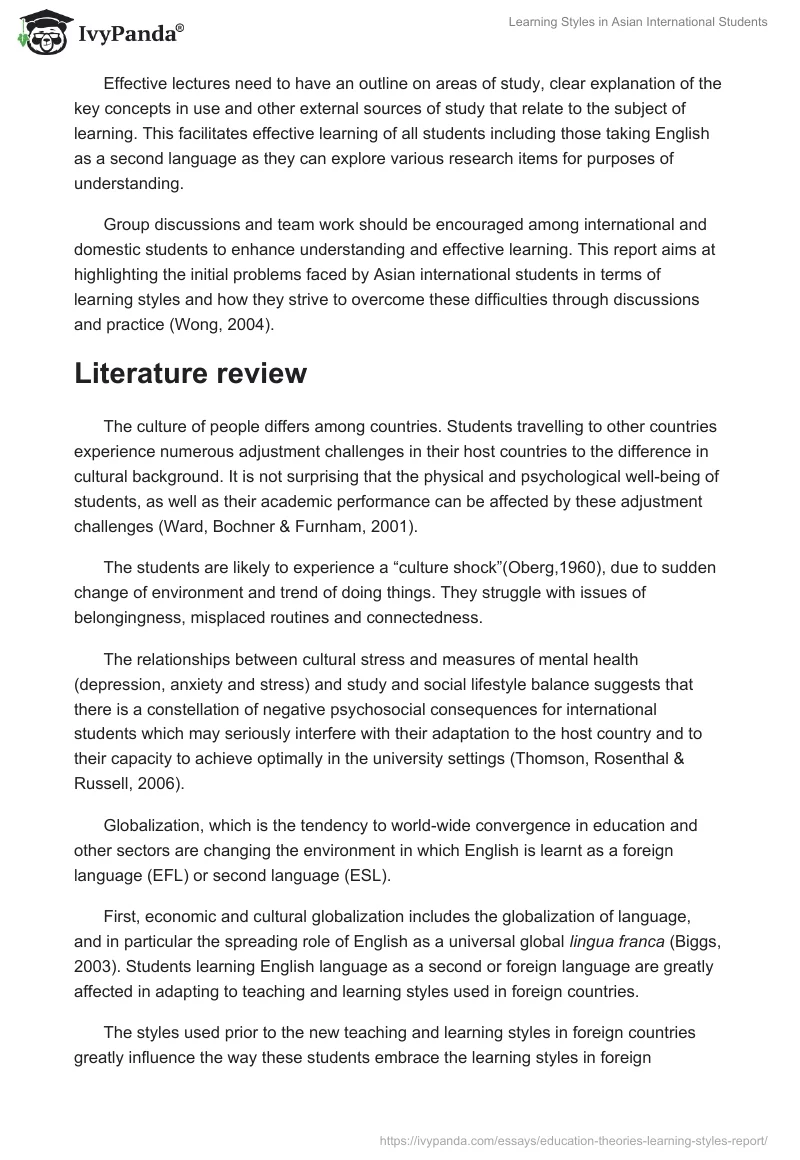 IvyPanda®

Learning Styles in Asian International Students

Effective lectures need to have an outline on areas of study, clear explanation of the key concepts in use and other external sources of study that relate to the subject of learning. This facilitates effective learning of all students including those taking English as a second language as they can explore various research items for purposes of understanding.

Group discussions and team work should be encouraged among international and domestic students to enhance understanding and effective learning. This report aims at highlighting the initial problems faced by Asian international students in terms of learning styles and how they strive to overcome these difficulties through discussions and practice (Wong, 2004).

Literature review

The culture of people differs among countries. Students travelling to other countries experience numerous adjustment challenges in their host countries to the difference in cultural background. It is not surprising that the physical and psychological well-being of students, as well as their academic performance can be affected by these adjustment challenges (Ward, Bochner & Furnham, 2001).

The students are likely to experience a “culture shock”(Oberg,1960), due to sudden change of environment and trend of doing things. They struggle with issues of belongingness, misplaced routines and connectedness.

The relationships between cultural stress and measures of mental health (depression, anxiety and stress) and study and social lifestyle balance suggests that there is a constellation of negative psychosocial consequences for international students which may seriously interfere with their adaptation to the host country and to their capacity to achieve optimally in the university settings (Thomson, Rosenthal & Russell, 2006).

Globalization, which is the tendency to world-wide convergence in education and other sectors are changing the environment in which English is learnt as a foreign language (EFL) or second language (ESL).

First, economic and cultural globalization includes the globalization of language, and in particular the spreading role of English as a universal global lingua franca (Biggs, 2003). Students learning English language as a second or foreign language are greatly affected in adapting to teaching and learning styles used in foreign countries.

The styles used prior to the new teaching and learning styles in foreign countries greatly influence the way these students embrace the learning styles in foreign

https://ivypanda.com/essays/education-theories-learning-styles-report/